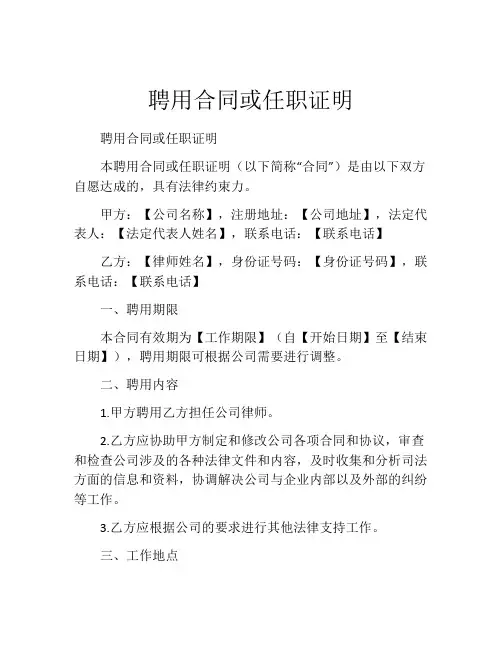 聘用合同或任职证明

聘用合同或任职证明

本聘用合同或任职证明（以下简称“合同”）是由以下双方自愿达成的，具有法律约束力。

甲方：【公司名称】，注册地址：【公司地址】，法定代表人：【法定代表人姓名】，联系电话：【联系电话】

乙方：【律师姓名】，身份证号码：【身份证号码】，联系电话：【联系电话】

一、聘用期限

本合同有效期为【工作期限】（自【开始日期】至【结束日期】），聘用期限可根据公司需要进行调整。

二、聘用内容

1.甲方聘用乙方担任公司律师。

2.乙方应协助甲方制定和修改公司各项合同和协议，审查和检查公司涉及的各种法律文件和内容，及时收集和分析司法方面的信息和资料，协调解决公司与企业内部以及外部的纠纷等工作。

3.乙方应根据公司的要求进行其他法律支持工作。

三、工作地点